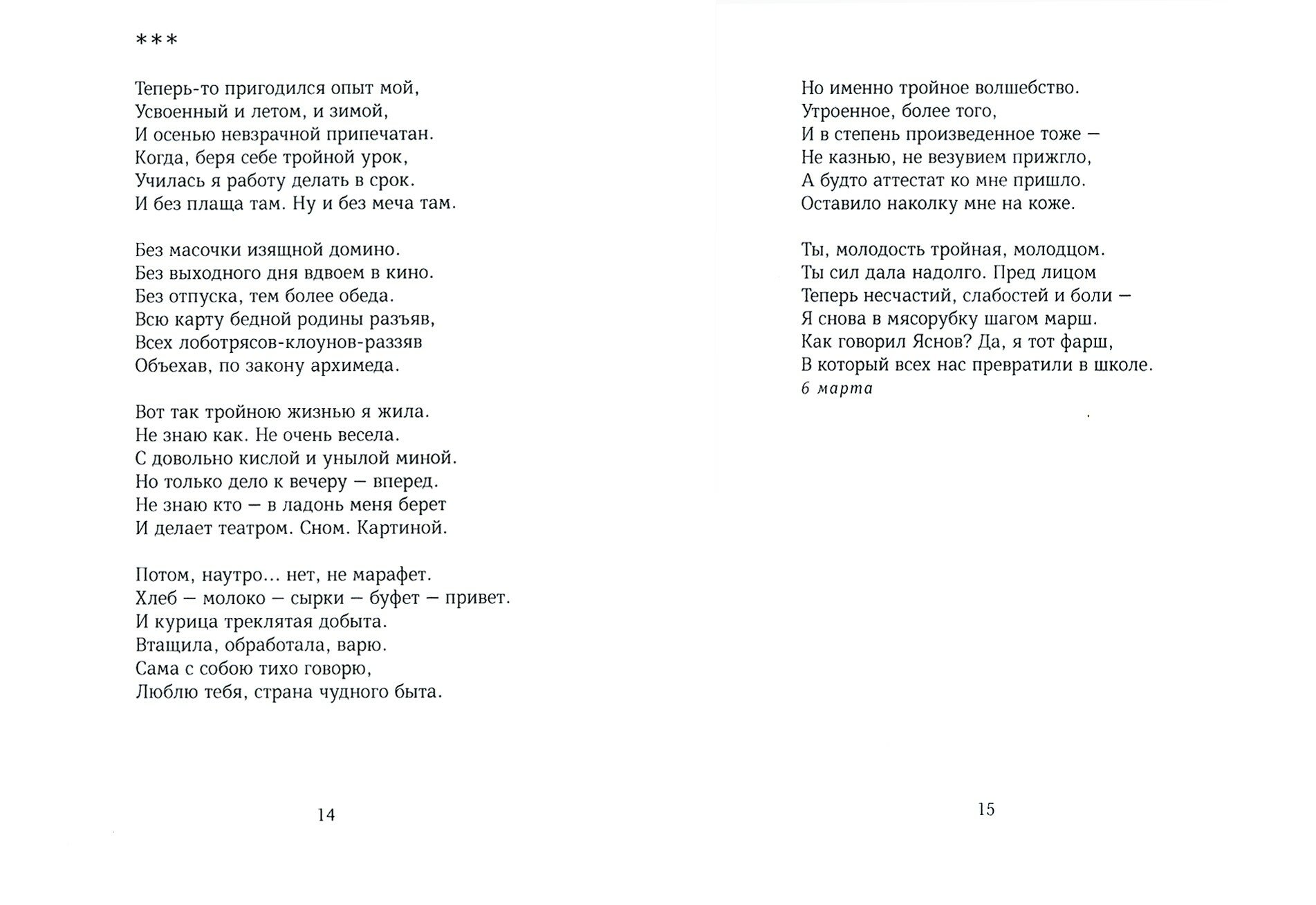 ***

Теперь-то пригодился опыт мой,
Усвоенный и летом, и зимой,
И осенью невзрачной припечатан.
Когда, беря себе тройной урок,
Училась я работу делать в срок.
И без плаща там. Ну и без меча там.

Без масочки изящной домино.
Без выходного дня вдвоем в кино.
Без отпуска, тем более обеда.
Всю карту бедной родины разъяв,
Всех лоботрясов-клоунов-раззяв
Объехав, по закону архимеда.

Вот так тройною жизнью я жила.
Не знаю как. Не очень весела.
С довольно кислой и унылой миной.
Но только дело к вечеру — вперед.
Не знаю кто — в ладонь меня берет
И делает театром. Сном. Картиной.

Потом, наутро... нет, не марафет.
Хлеб — молоко — сырки — буфет — привет.
И курица треклятая добыта.
Втащила, обработала, варю.
Сама с собою тихо говорю,
Люблю тебя, страна чудного быта.

14

Но именно тройное волшебство.
Утроенное, более того,
И в степень произведенное тоже —
Не казнью, не везувием прижгло,
А будто аттестат ко мне пришло.
Оставило наколку мне на коже.

Ты, молодость тройная, молодцом.
Ты сил дала надолго. Пред лицом
Теперь несчастий, слабостей и боли —
Я снова в мясорубку шагом марш.
Как говорил Яснов? Да, я тот фарш,
В который всех нас превратили в школе.
6 марта

15